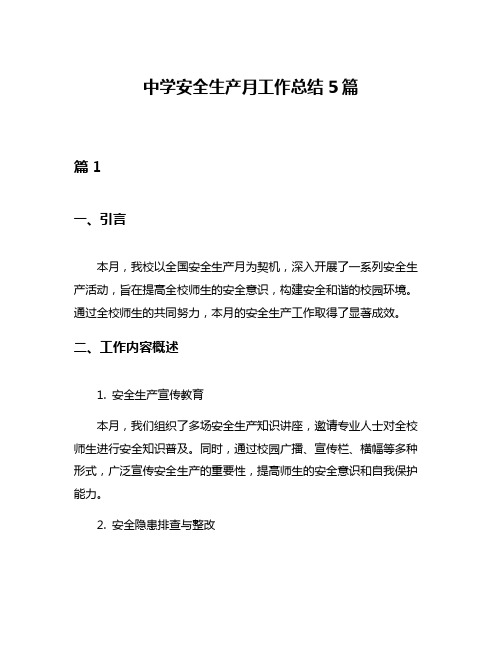 中学安全生产月工作总结 5 篇

篇 1

一、引言

本月，我校以全国安全生产月为契机，深入开展了一系列安全生产活动，旨在提高全校师生的安全意识，构建安全和谐的校园环境。通过全校师生的共同努力，本月的安全生产工作取得了显著成效。

二、工作内容概述

1. 安全生产宣传教育

本月，我们组织了多场安全生产知识讲座，邀请专业人士对全校师生进行安全知识普及。同时，通过校园广播、宣传栏、横幅等多种形式，广泛宣传安全生产的重要性，提高师生的安全意识和自我保护能力。

2. 安全隐患排查与整改